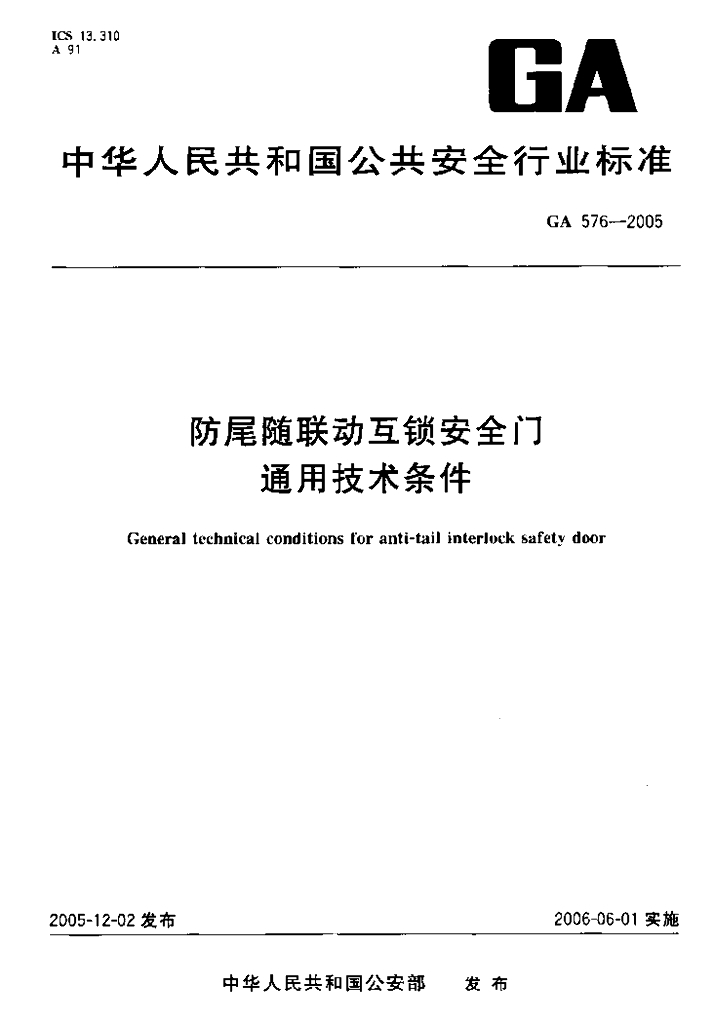 ICS 13.310
A 91

GA

中华人民共和国公共安全行业标准

GA 576—2005

防尾随联动互锁安全门
通用技术条件

General technical conditions for anti-tail interlock safety door

2005-12-02 发布

2006-06-01 实施

中华人民共和国公安部　发布